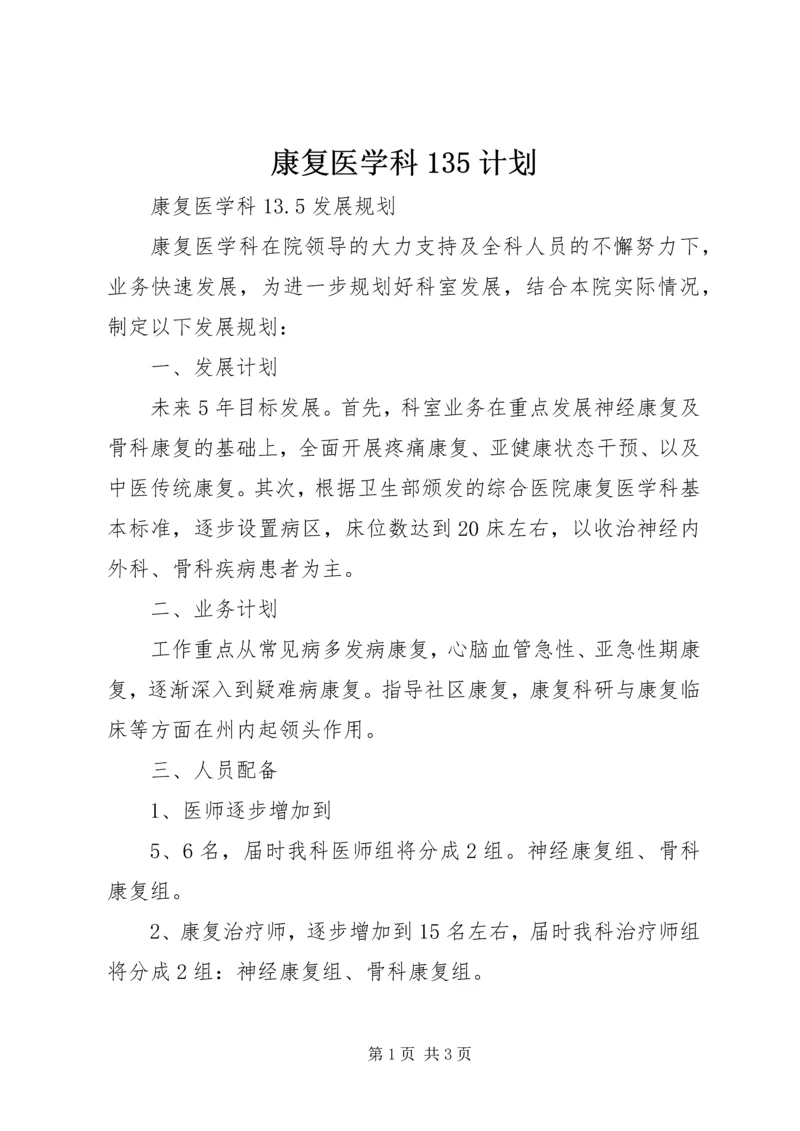 康复医学科135计划

康复医学科13.5发展规划

康复医学科在院领导的大力支持及全科人员的不懈努力下，业务快速发展，为进一步规划好科室发展，结合本院实际情况，制定以下发展规划：

一、发展计划

未来5年目标发展。首先，科室业务在重点发展神经康复及骨科康复的基础上，全面开展疼痛康复、亚健康状态干预、以及中医传统康复。其次，根据卫生部颁发的综合医院康复医学科基本标准，逐步设置病区，床位数达到20床左右，以收治神经内外科、骨科疾病患者为主。

二、业务计划

工作重点从常见病多发病康复，心脑血管急性、亚急性期康复，逐渐深入到疑难病康复。指导社区康复，康复科研与康复临床等方面在州内起领头作用。

三、人员配备

1、医师逐步增加到

5、6名，届时我科医师组将分成2组。神经康复组、骨科康复组。

2、康复治疗师，逐步增加到15名左右，届时我科治疗师组将分成2组：神经康复组、骨科康复组。

第1页 共3页